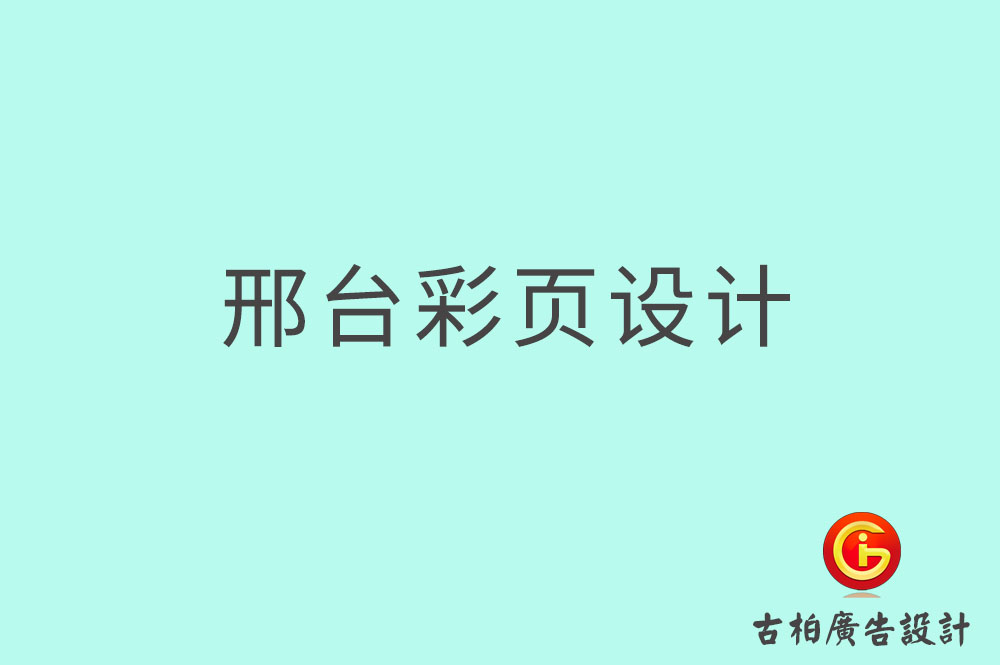 邢台彩页设计

古柏廣告設計